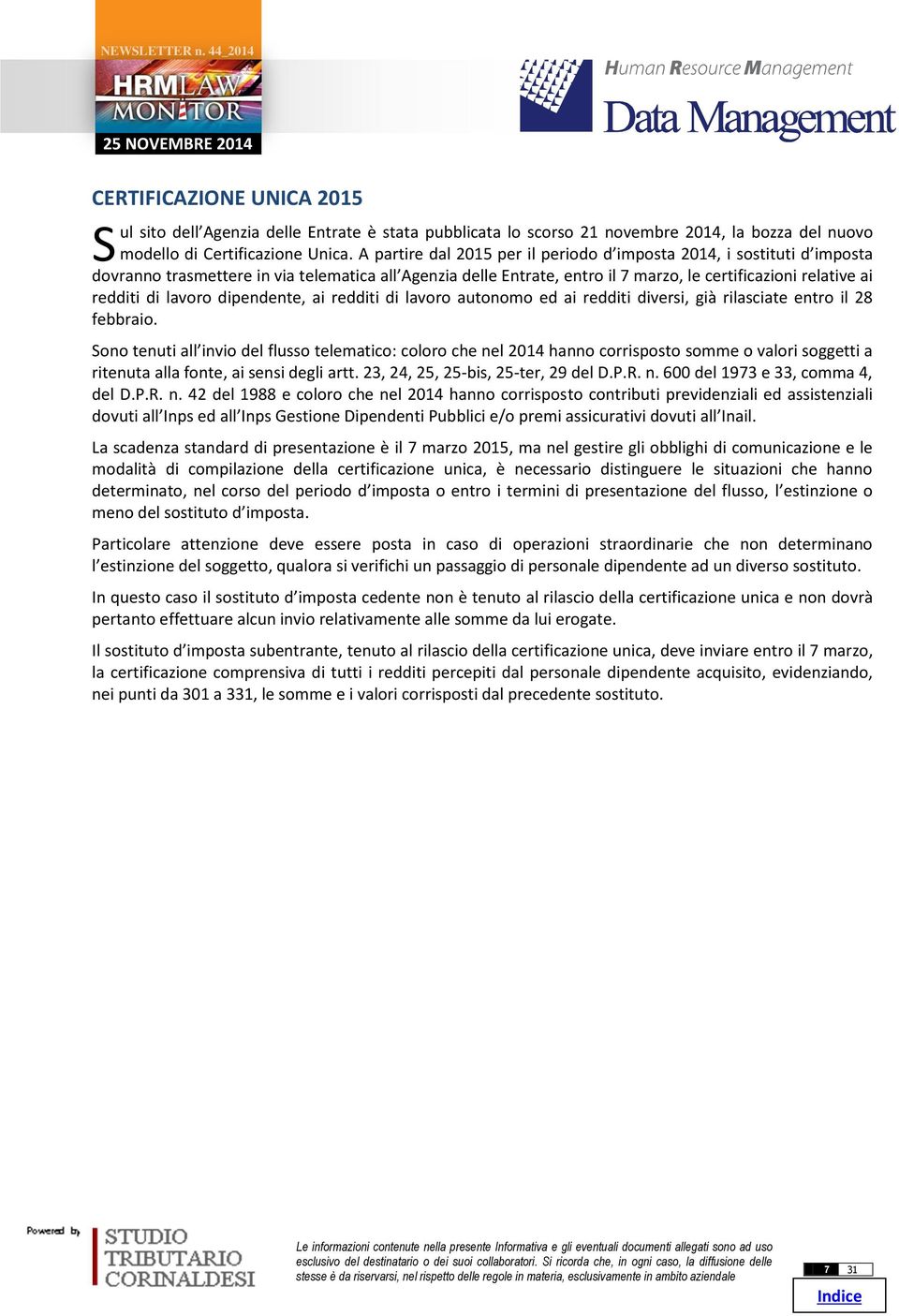 NEWSLETTER n. 44_2014

HRMLAW MONITOR

25 NOVEMBRE 2014

Human Resource Management

Data Management

CERTIFICAZIONE UNICA 2015

Sul sito dell'Agenzia delle Entrate è stata pubblicata lo scorso 21 novembre 2014, la bozza del nuovo modello di Certificazione Unica. A partire dal 2015 per il periodo d'imposta 2014, i sostituti d'imposta dovranno trasmettere in via telematica all'Agenzia delle Entrate, entro il 7 marzo, le certificazioni relative ai redditi di lavoro dipendente, ai redditi di lavoro autonomo ed ai redditi diversi, già rilasciate entro il 28 febbraio.

Sono tenuti all'invio del flusso telematico: coloro che nel 2014 hanno corrisposto somme o valori soggetti a ritenuta alla fonte, ai sensi degli artt. 23, 24, 25, 25-bis, 25-ter, 29 del D.P.R. n. 600 del 1973 e 33, comma 4, del D.P.R. n. 42 del 1988 e coloro che nel 2014 hanno corrisposto contributi previdenziali ed assistenziali dovuti all'Inps ed all'Inps Gestione Dipendenti Pubblici e/o premi assicurativi dovuti all'Inail.

La scadenza standard di presentazione è il 7 marzo 2015, ma nel gestire gli obblighi di comunicazione e le modalità di compilazione della certificazione unica, è necessario distinguere le situazioni che hanno determinato, nel corso del periodo d'imposta o entro i termini di presentazione del flusso, l'estinzione o meno del sostituto d'imposta.

Particolare attenzione deve essere posta in caso di operazioni straordinarie che non determinano l'estinzione del soggetto, qualora si verifichi un passaggio di personale dipendente ad un diverso sostituto.

In questo caso il sostituto d'imposta cedente non è tenuto al rilascio della certificazione unica e non dovrà pertanto effettuare alcun invio relativamente alle somme da lui erogate.

Il sostituto d'imposta subentrante, tenuto al rilascio della certificazione unica, deve inviare entro il 7 marzo, la certificazione comprensiva di tutti i redditi percepiti dal personale dipendente acquisito, evidenziando, nei punti da 301 a 331, le somme e i valori corrisposti dal precedente sostituto.

Powered by STUDIO TRIBUTARIO CORINALDESI

Le informazioni contenute nella presente Informativa e gli eventuali documenti allegati sono ad uso esclusivo del destinatario o dei suoi collaboratori. Si ricorda che, in ogni caso, la diffusione delle stesse è da riservarsi, nel rispetto delle regole in materia, esclusivamente in ambito aziendale

7 31

Indice